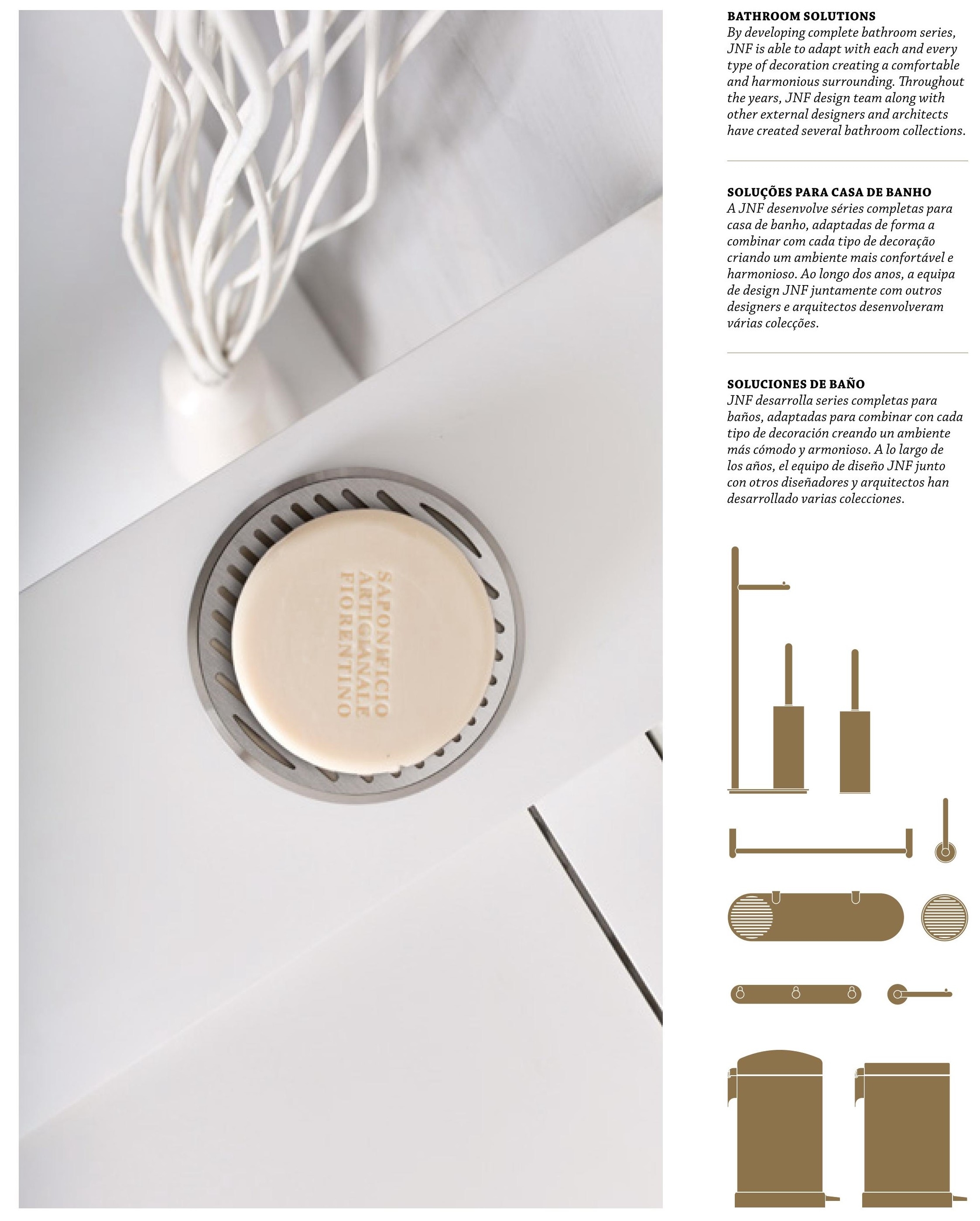 SAPONIFICIO
ARTIGIANALE
FIORENTINO

BATHROOM SOLUTIONS
By developing complete bathroom series, JNF is able to adapt with each and every type of decoration creating a comfortable and harmonious surrounding. Throughout the years, JNF design team along with other external designers and architects have created several bathroom collections.

SOLUÇÕES PARA CASA DE BANHO
A JNF desenvolve séries completas para casa de banho, adaptadas de forma a combinar com cada tipo de decoração criando um ambiente mais confortável e harmonioso. Ao longo dos anos, a equipa de design JNF juntamente com outros designers e arquitectos desenvolveram várias colecções.

SOLUCIONES DE BAÑO
JNF desarrolla series completas para baños, adaptadas para combinar con cada tipo de decoración creando un ambiente más cómodo y armonioso. A lo largo de los años, el equipo de diseño JNF junto con otros diseñadores y arquitectos han desarrollado varias colecciones.